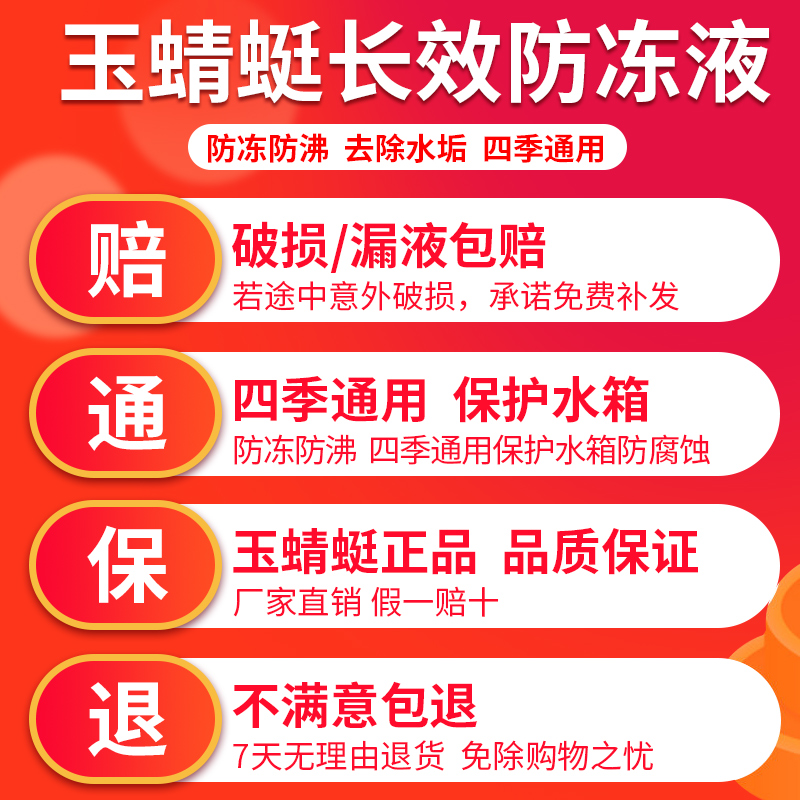 玉蜻蜓长效防冻液

防冻防沸 去除水垢 四季通用

赔

破损/漏液包赔

若途中意外破损，承诺免费补发

通

四季通用 保护水箱

防冻防沸 四季通用保护水箱防腐蚀

保

玉蜻蜓正品 品质保证

厂家直销 假一赔十

退

不满意包退

7天无理由退货 免除购物之忧